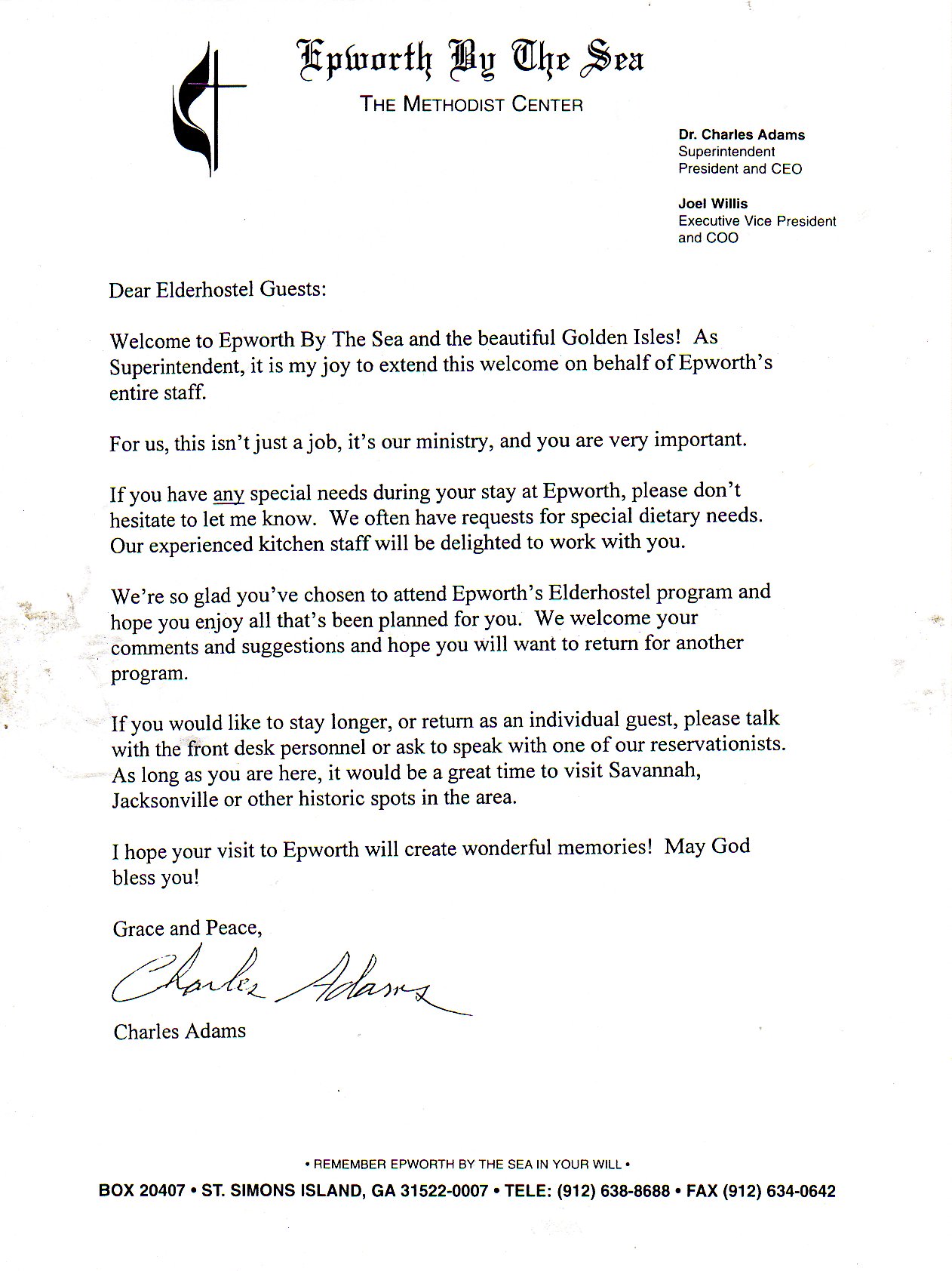 Epworth By The Sea
THE METHODIST CENTER

Dr. Charles Adams
Superintendent
President and CEO

Joel Willis
Executive Vice President and COO

Dear Elderhostel Guests:

Welcome to Epworth By The Sea and the beautiful Golden Isles! As Superintendent, it is my joy to extend this welcome on behalf of Epworth's entire staff.

For us, this isn't just a job, it's our ministry, and you are very important.

If you have any special needs during your stay at Epworth, please don't hesitate to let me know. We often have requests for special dietary needs. Our experienced kitchen staff will be delighted to work with you.

We're so glad you've chosen to attend Epworth's Elderhostel program and hope you enjoy all that's been planned for you. We welcome your comments and suggestions and hope you will want to return for another program.

If you would like to stay longer, or return as an individual guest, please talk with the front desk personnel or ask to speak with one of our reservationists. As long as you are here, it would be a great time to visit Savannah, Jacksonville or other historic spots in the area.

I hope your visit to Epworth will create wonderful memories! May God bless you!

Grace and Peace,

Charles Adams

Charles Adams

• REMEMBER EPWORTH BY THE SEA IN YOUR WILL •
BOX 20407 • ST. SIMONS ISLAND, GA 31522-0007 • TELE: (912) 638-8688 • FAX (912) 634-0642